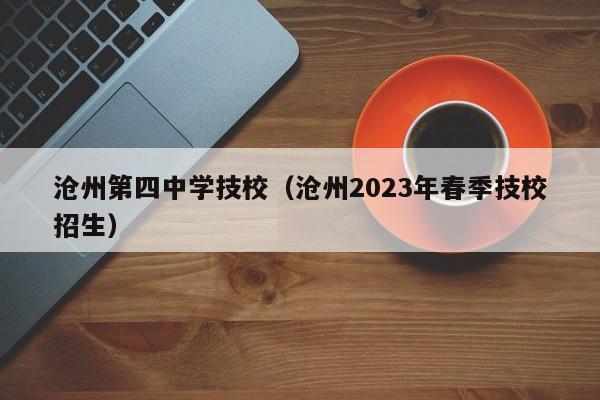 沧州第四中学技校（沧州2023年春季技校招生）